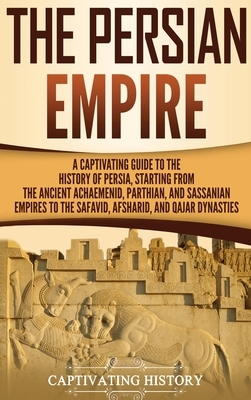 THE PERSIAN EMPIRE

A CAPTIVATING GUIDE TO THE HISTORY OF PERSIA, STARTING FROM THE ANCIENT ACHAEMENID, PARTHIAN, AND SASSANIAN EMPIRES TO THE SAFAVID, AFSHARID, AND QAJAR DYNASTIES

CAPTIVATING HISTORY